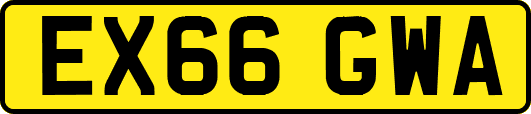 EX66 GWA